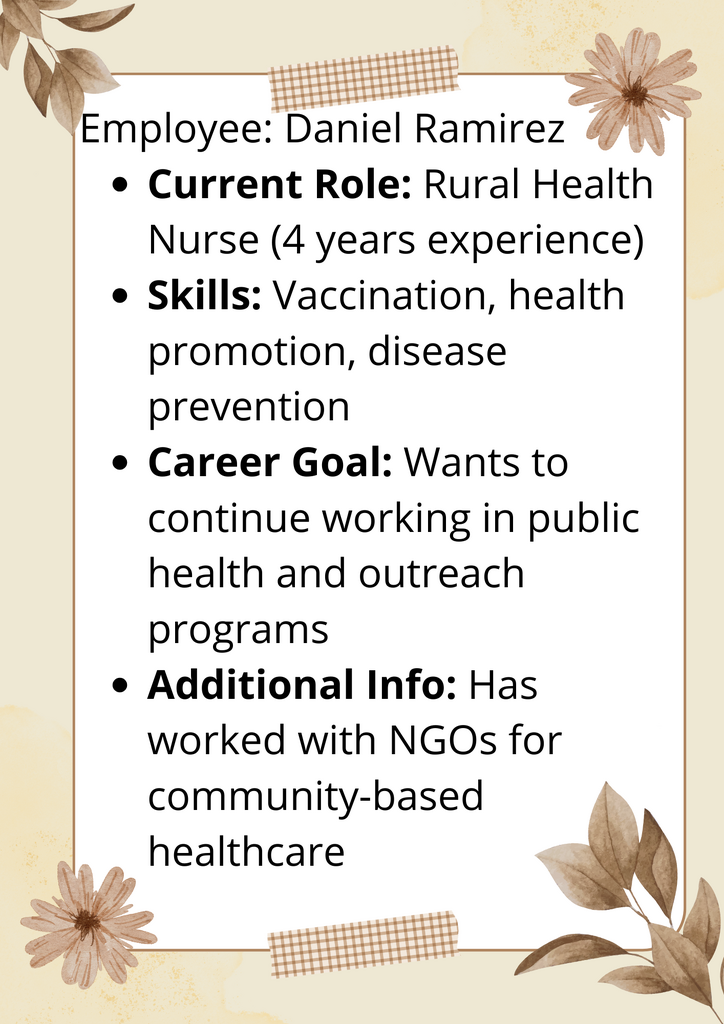 Employee: Daniel Ramirez

• Current Role: Rural Health Nurse (4 years experience)
• Skills: Vaccination, health promotion, disease prevention
• Career Goal: Wants to continue working in public health and outreach programs
• Additional Info: Has worked with NGOs for community-based healthcare